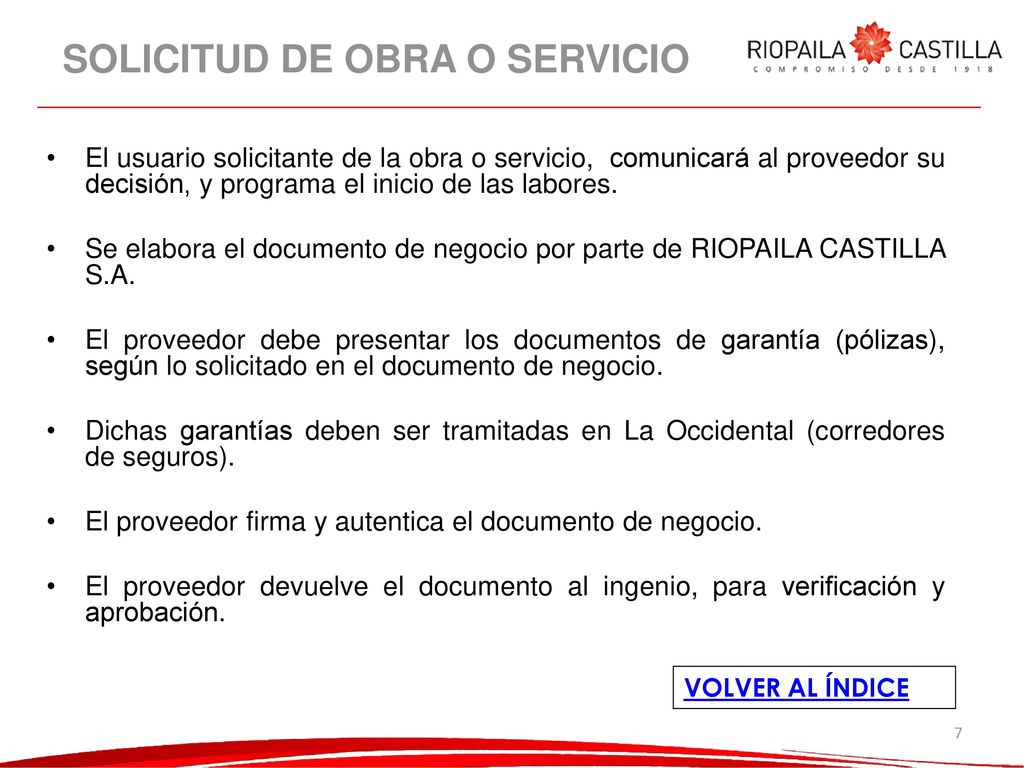 SOLICITUD DE OBRA O SERVICIO

RIOPAILA CASTILLA
COMPROMISO DESDE 1918

• El usuario solicitante de la obra o servicio, comunicará al proveedor su decisión, y programa el inicio de las labores.

• Se elabora el documento de negocio por parte de RIOPAILA CASTILLA S.A.

• El proveedor debe presentar los documentos de garantía (pólizas), según lo solicitado en el documento de negocio.

• Dichas garantías deben ser tramitadas en La Occidental (corredores de seguros).

• El proveedor firma y autentica el documento de negocio.

• El proveedor devuelve el documento al ingenio, para verificación y aprobación.

VOLVER AL ÍNDICE

7